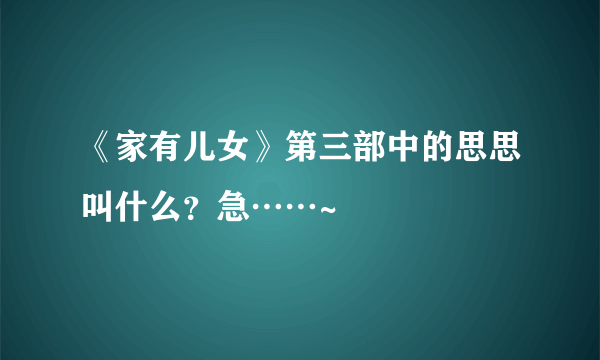 《家有儿女》第三部中的思思叫什么？急……~